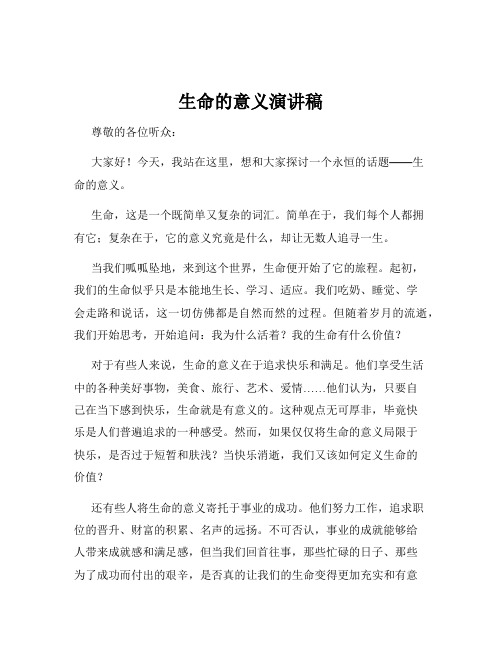 生命的意义演讲稿

尊敬的各位听众:

大家好！今天，我站在这里，想和大家探讨一个永恒的话题——生命的意义。

生命，这是一个既简单又复杂的词汇。简单在于，我们每个人都拥有它；复杂在于，它的意义究竟是什么，却让无数人追寻一生。

当我们呱呱坠地，来到这个世界，生命便开始了它的旅程。起初，我们的生命似乎只是本能地生长、学习、适应。我们吃奶、睡觉、学会走路和说话，这一切仿佛都是自然而然的过程。但随着岁月的流逝，我们开始思考，开始追问：我为什么活着？我的生命有什么价值？

对于有些人来说，生命的意义在于追求快乐和满足。他们享受生活中的各种美好事物，美食、旅行、艺术、爱情……他们认为，只要自己在当下感到快乐，生命就是有意义的。这种观点无可厚非，毕竟快乐是人们普遍追求的一种感受。然而，如果仅仅将生命的意义局限于快乐，是否过于短暂和肤浅？当快乐消逝，我们又该如何定义生命的价值？

还有些人将生命的意义寄托于事业的成功。他们努力工作，追求职位的晋升、财富的积累、名声的远扬。不可否认，事业的成就能够给人带来成就感和满足感，但当我们回首往事，那些忙碌的日子、那些为了成功而付出的艰辛，是否真的让我们的生命变得更加充实和有意